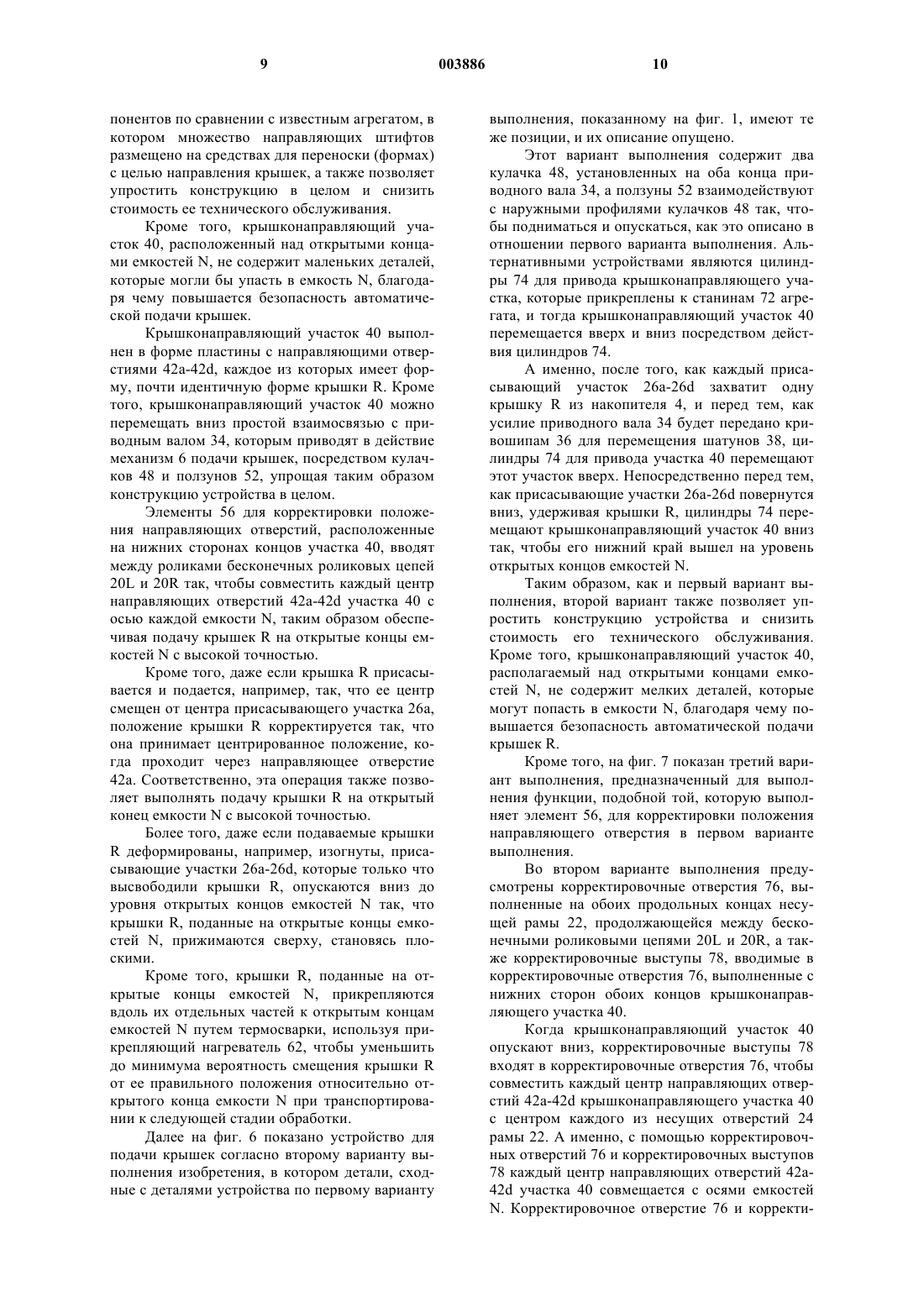 9

003886

10

понентов по сравнении с известным агрегатом, в котором множество направляющих штифтов размещено на средствах для переноски (формах) с целью направления крышек, а также позволяет упростить конструкцию в целом и снизить стоимость ее технического обслуживания.

Кроме того, крышконаправляющий участок 40, расположенный над открытыми концами емкостей N, не содержит маленьких деталей, которые могли бы упасть в емкость N, благодаря чему повышается безопасность автоматической подачи крышек.

Крышконаправляющий участок 40 выполнен в форме пластины с направляющими отверстиями 42a-42d, каждое из которых имеет форму, почти идентичную форме крышки R. Кроме того, крышконаправляющий участок 40 можно перемещать вниз простой взаимосвязью с приводным валом 34, которым приводят в действие механизм 6 подачи крышек, посредством кулачков 48 и ползунов 52, упрощая таким образом конструкцию устройства в целом.

Элементы 56 для корректировки положения направляющих отверстий, расположенные на нижних сторонах концов участка 40, вводят между роликами бесконечных роликовых цепей 20L и 20R так, чтобы совместить каждый центр направляющих отверстий 42a-42d участка 40 с осью каждой емкости N, таким образом обеспечивая подачу крышек R на открытые концы емкостей N с высокой точностью.

Кроме того, даже если крышка R присасывается и подается, например, так, что ее центр смещен от центра присасывающего участка 26a, положение крышки R корректируется так, что она принимает центрированное положение, когда проходит через направляющее отверстие 42a. Соответственно, эта операция также позволяет выполнять подачу крышки R на открытый конец емкости N с высокой точностью.

Более того, даже если подаваемые крышки R деформированы, например, изогнуты, присасывающие участки 26a-26d, которые только что высвободили крышки R, опускаются вниз до уровня открытых концов емкостей N так, что крышки R, поданные на открытые концы емкостей N, прижимаются сверху, становясь плоскими.

Кроме того, крышки R, поданные на открытые концы емкостей N, прикрепляются вдоль их отдельных частей к открытым концам емкостей N путем термосварки, используя прикрепляющий нагреватель 62, чтобы уменьшить до минимума вероятность смещения крышки R от ее правильного положения относительно открытого конца емкости N при транспортировании к следующей стадии обработки.

Далее на фиг. 6 показано устройство для подачи крышек согласно второму варианту выполнения изобретения, в котором детали, сходные с деталями устройства по первому варианту выполнения, показанному на фиг. 1, имеют те же позиции, и их описание опущено.

Этот вариант выполнения содержит два кулачка 48, установленных на оба конца приводного вала 34, а ползуны 52 взаимодействуют с наружными профилями кулачков 48 так, чтобы подниматься и опускаться, как это описано в отношении первого варианта выполнения. Альтернативными устройствами являются цилиндры 74 для привода крышконаправляющего участка, которые прикреплены к станинам 72 агрегата, и тогда крышконаправляющий участок 40 перемещается вверх и вниз посредством действия цилиндров 74.

А именно, после того, как каждый присасывающий участок 26a-26d захватит одну крышку R из накопителя 4, и перед тем, как усилие приводного вала 34 будет передано кривошипам 36 для перемещения шатунов 38, цилиндры 74 для привода участка 40 перемещают этот участок вверх. Непосредственно перед тем, как присасывающие участки 26a-26d повернутся вниз, удерживая крышки R, цилиндры 74 перемещают крышконаправляющий участок 40 вниз так, чтобы его нижний край вышел на уровень открытых концов емкостей N.

Таким образом, как и первый вариант выполнения, второй вариант также позволяет упростить конструкцию устройства и снизить стоимость его технического обслуживания. Кроме того, крышконаправляющий участок 40, располагаемый над открытыми концами емкостей N, не содержит мелких деталей, которые могут попасть в емкости N, благодаря чему повышается безопасность автоматической подачи крышек R.

Кроме того, на фиг. 7 показан третий вариант выполнения, предназначенный для выполнения функции, подобной той, которую выполняет элемент 56, для корректировки положения направляющего отверстия в первом варианте выполнения.

Во втором варианте выполнения предусмотрены корректировочные отверстия 76, выполненные на обоих продольных концах несущей рамы 22, продолжающейся между бесконечными роликовыми цепями 20L и 20R, а также корректировочные выступы 78, вводимые в корректировочные отверстия 76, выполненные с нижних сторон обоих концов крышконаправляющего участка 40.

Когда крышконаправляющий участок 40 опускают вниз, корректировочные выступы 78 входят в корректировочные отверстия 76, чтобы совместить каждый центр направляющих отверстий 42a-42d крышконаправляющего участка 40 с центром каждого из несущих отверстий 24 рамы 22. А именно, с помощью корректировочных отверстий 76 и корректировочных выступов 78 каждый центр направляющих отверстий 42a-42d участка 40 совмещается с осями емкостей N. Корректировочное отверстие 76 и корректи-